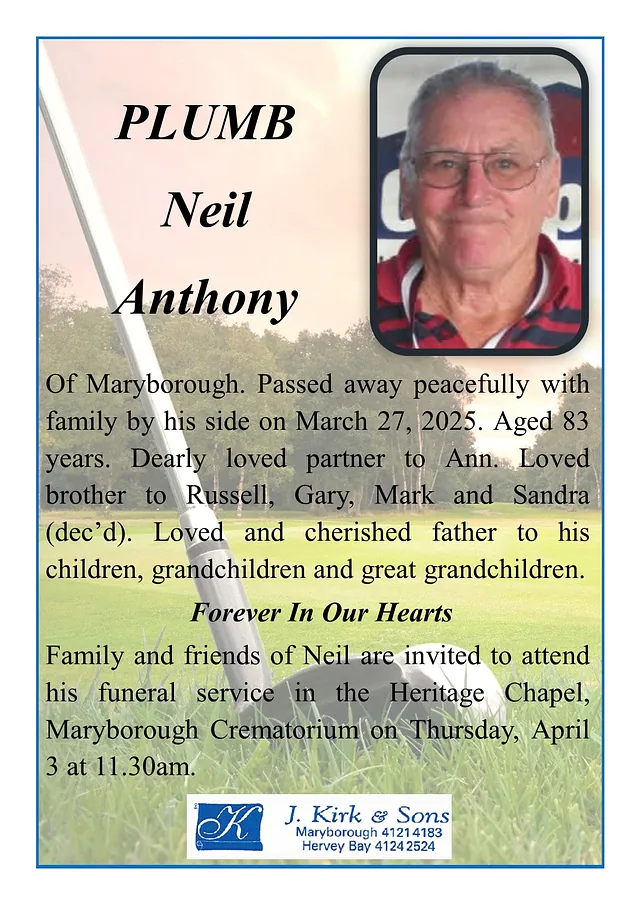 PLUMB
Neil
Anthony

Of Maryborough. Passed away peacefully with family by his side on March 27, 2025. Aged 83 years. Dearly loved partner to Ann. Loved brother to Russell, Gary, Mark and Sandra (dec'd). Loved and cherished father to his children, grandchildren and great grandchildren.

Forever In Our Hearts

Family and friends of Neil are invited to attend his funeral service in the Heritage Chapel, Maryborough Crematorium on Thursday, April 3 at 11.30am.

K
J. Kirk & Sons
Maryborough 4121 4183
Hervey Bay 4124 2524